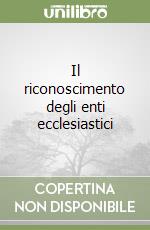 unilibro

Il riconoscimento degli enti ecclesiastici

COPERTINA NON DISPONIBILE